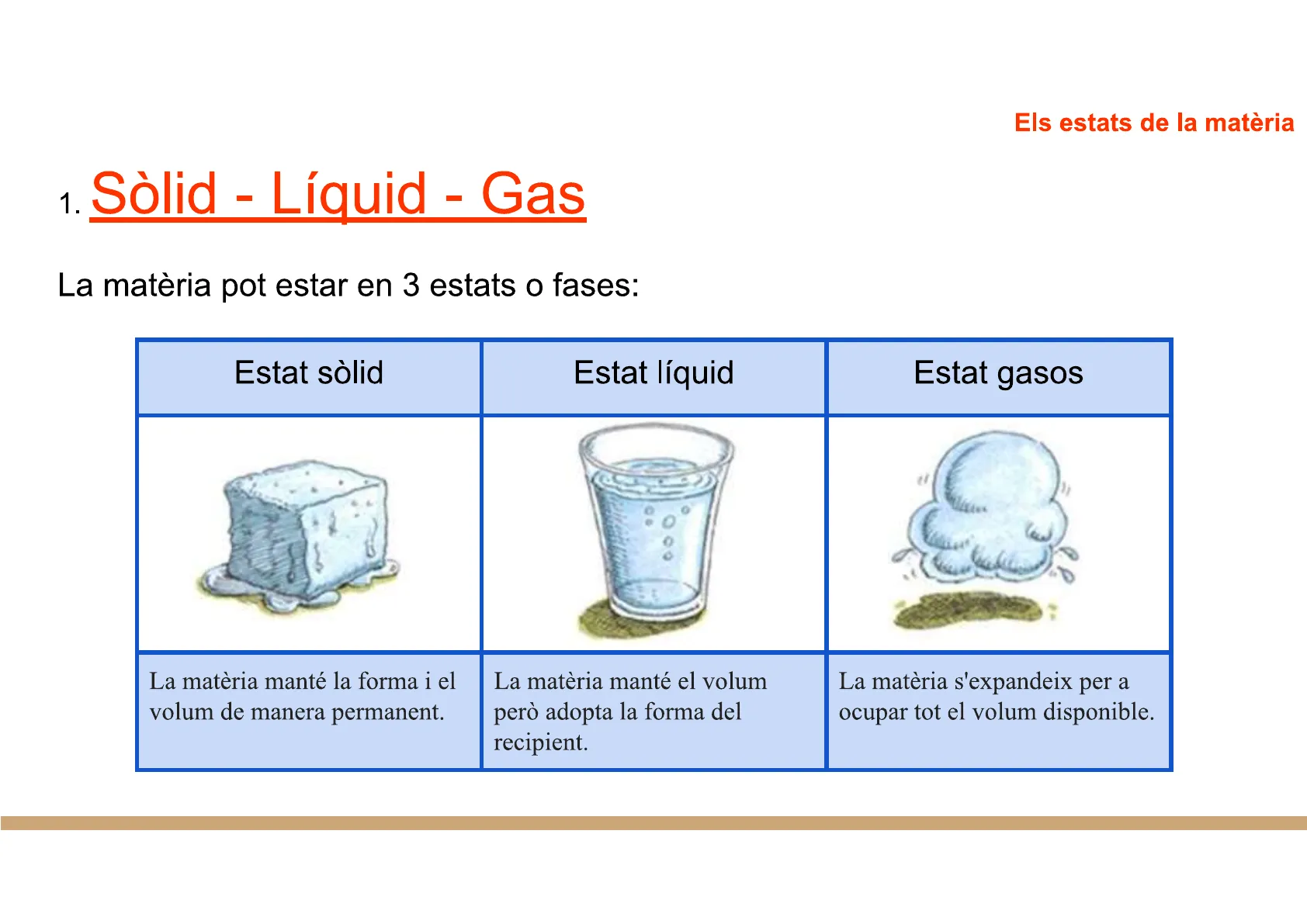 Els estats de la matèria

1. Sòlid - Líquid - Gas

La matèria pot estar en 3 estats o fases:

| Estat sòlid | Estat líquid | Estat gasos |
|---|---|---|
| | | |
| La matèria manté la forma i el volum de manera permanent. | La matèria manté el volum però adopta la forma del recipient. | La matèria s'expandeix per a ocupar tot el volum disponible. |